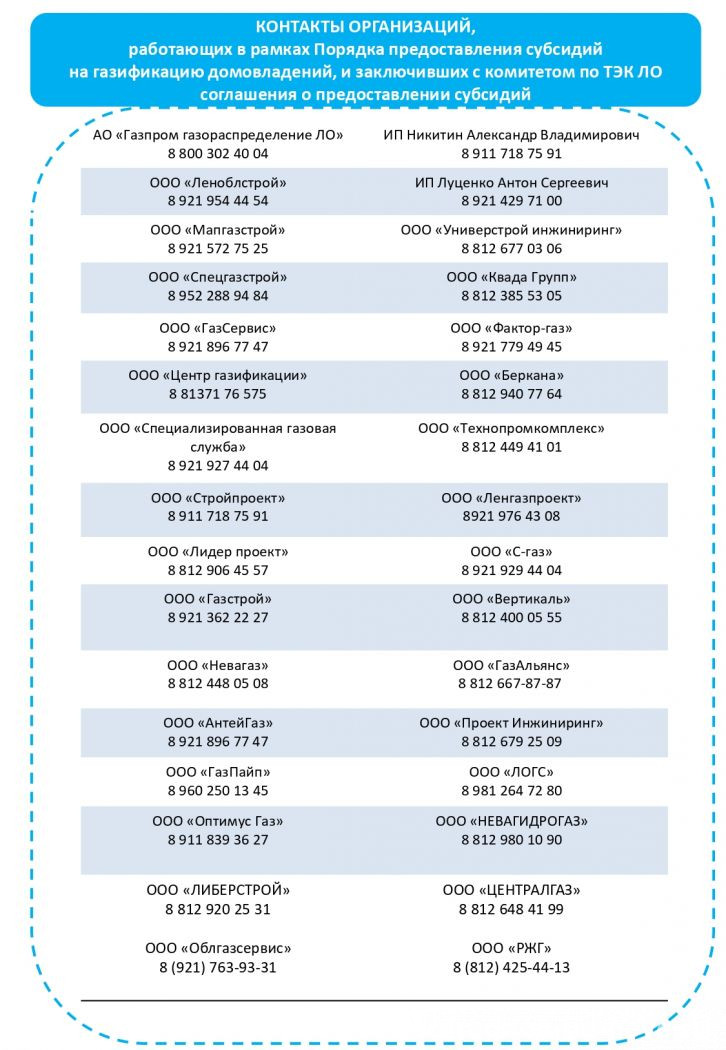 КОНТАКТЫ ОРГАНИЗАЦИЙ, работающих в рамках Порядка предоставления субсидий на газификацию домовладений, и заключивших с комитетом по ТЭК ЛО соглашения о предоставлении субсидий

| | |
|---|---|
| АО «Газпром газораспределение ЛО» 8 800 302 40 04 | ИП Никитин Александр Владимирович 8 911 718 75 91 |
| ООО «Леноблстрой» 8 921 954 44 54 | ИП Луценко Антон Сергеевич 8 921 429 71 00 |
| ООО «Мапгазстрой» 8 921 572 75 25 | ООО «Универстрой инжиниринг» 8 812 677 03 06 |
| ООО «Спецгазстрой» 8 952 288 94 84 | ООО «Квада Групп» 8 812 385 53 05 |
| ООО «ГазСервис» 8 921 896 77 47 | ООО «Фактор-газ» 8 921 779 49 45 |
| ООО «Центр газификации» 8 81371 76 575 | ООО «Беркана» 8 812 940 77 64 |
| ООО «Специализированная газовая служба» 8 921 927 44 04 | ООО «Технопромкомплекс» 8 812 449 41 01 |
| ООО «Стройпроект» 8 911 718 75 91 | ООО «Ленгазпроект» 8921 976 43 08 |
| ООО «Лидер проект» 8 812 906 45 57 | ООО «С-газ» 8 921 929 44 04 |
| ООО «Газстрой» 8 921 362 22 27 | ООО «Вертикаль» 8 812 400 05 55 |
| ООО «Невагаз» 8 812 448 05 08 | ООО «ГазАльянс» 8 812 667-87-87 |
| ООО «АнтейГаз» 8 921 896 77 47 | ООО «Проект Инжиниринг» 8 812 679 25 09 |
| ООО «ГазПайп» 8 960 250 13 45 | ООО «ЛОГС» 8 981 264 72 80 |
| ООО «Оптимус Газ» 8 911 839 36 27 | ООО «НЕВАГИДРОГАЗ» 8 812 980 10 90 |
| ООО «ЛИБЕРСТРОЙ» 8 812 920 25 31 | ООО «ЦЕНТРАЛГАЗ» 8 812 648 41 99 |
| ООО «Облгазсервис» 8 (921) 763-93-31 | ООО «РЖГ» 8 (812) 425-44-13 |